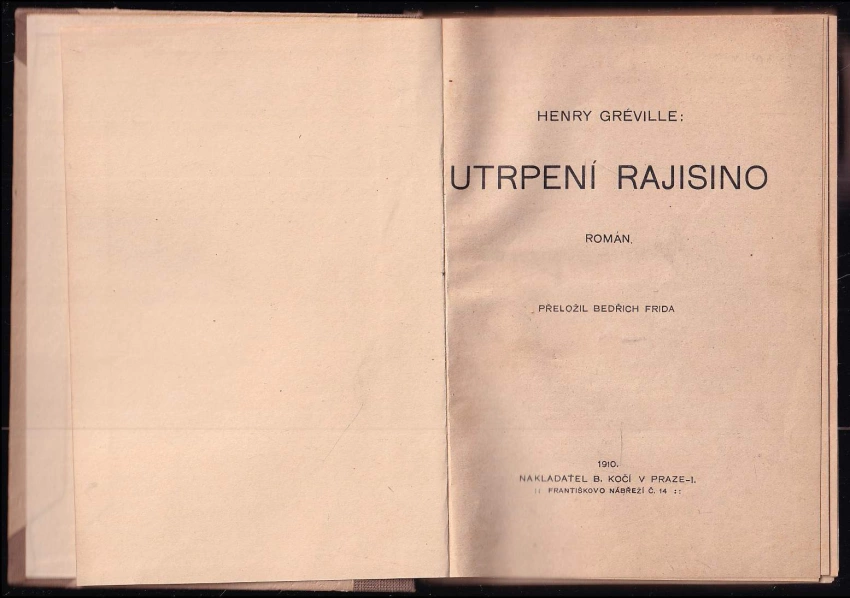 HENRY GRÉVILLE:

UTRPENÍ RAJISINO

ROMÁN.

PŘELOŽIL BEDŘICH FRIDA

1910.
NAKLADATEL B. KOČÍ V PRAZE-I.
:: FRANTIŠKOVO NÁBŘEŽÍ Č. 14 ::